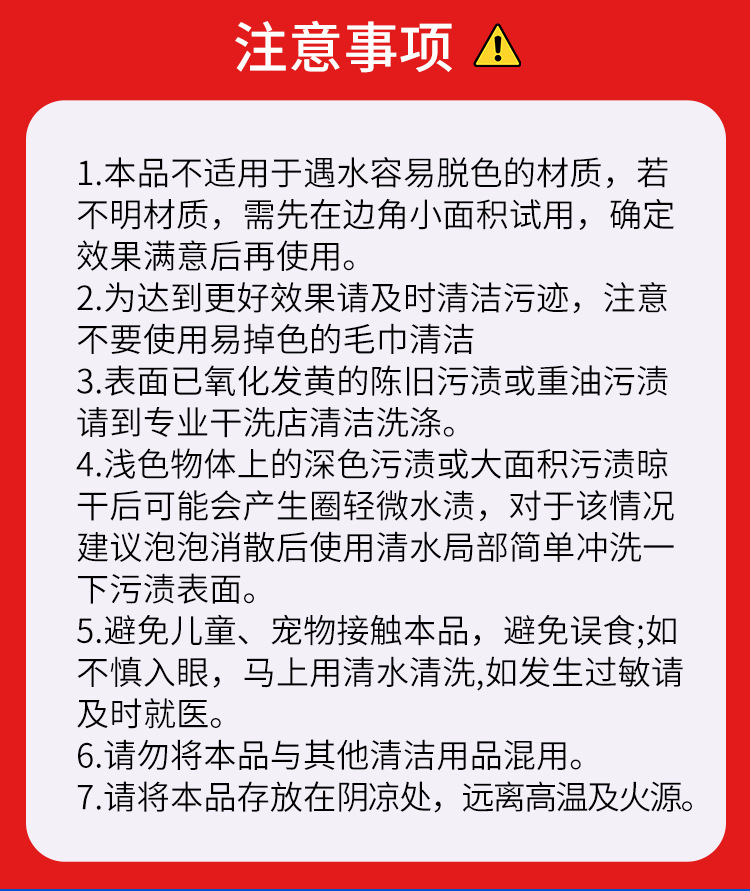 注意事项

1.本品不适用于遇水容易脱色的材质，若不明材质，需先在边角小面积试用，确定效果满意后再使用。
2.为达到更好效果请及时清洁污迹，注意不要使用易掉色的毛巾清洁
3.表面已氧化发黄的陈旧污渍或重油污渍请到专业干洗店清洁洗涤。
4.浅色物体上的深色污渍或大面积污渍晾干后可能会产生圈轻微水渍，对于该情况建议泡泡消散后使用清水局部简单冲洗一下污渍表面。
5.避免儿童、宠物接触本品，避免误食;如不慎入眼，马上用清水清洗,如发生过敏请及时就医。
6.请勿将本品与其他清洁用品混用。
7.请将本品存放在阴凉处，远离高温及火源。